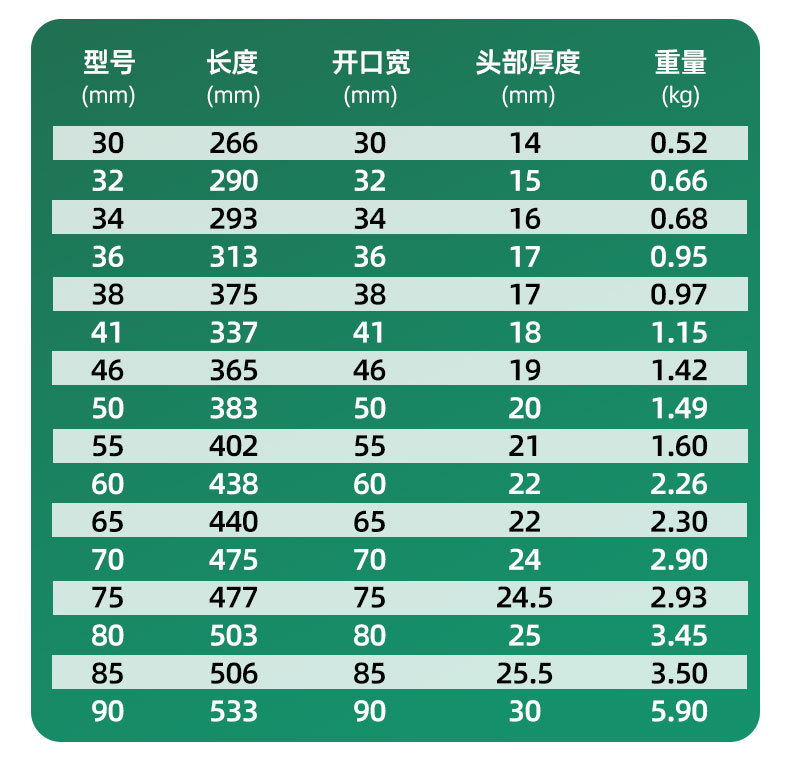 | 型号 (mm) | 长度 (mm) | 开口宽 (mm) | 头部厚度 (mm) | 重量 (kg) |
|---|---|---|---|---|
| 30 | 266 | 30 | 14 | 0.52 |
| 32 | 290 | 32 | 15 | 0.66 |
| 34 | 293 | 34 | 16 | 0.68 |
| 36 | 313 | 36 | 17 | 0.95 |
| 38 | 375 | 38 | 17 | 0.97 |
| 41 | 337 | 41 | 18 | 1.15 |
| 46 | 365 | 46 | 19 | 1.42 |
| 50 | 383 | 50 | 20 | 1.49 |
| 55 | 402 | 55 | 21 | 1.60 |
| 60 | 438 | 60 | 22 | 2.26 |
| 65 | 440 | 65 | 22 | 2.30 |
| 70 | 475 | 70 | 24 | 2.90 |
| 75 | 477 | 75 | 24.5 | 2.93 |
| 80 | 503 | 80 | 25 | 3.45 |
| 85 | 506 | 85 | 25.5 | 3.50 |
| 90 | 533 | 90 | 30 | 5.90 |